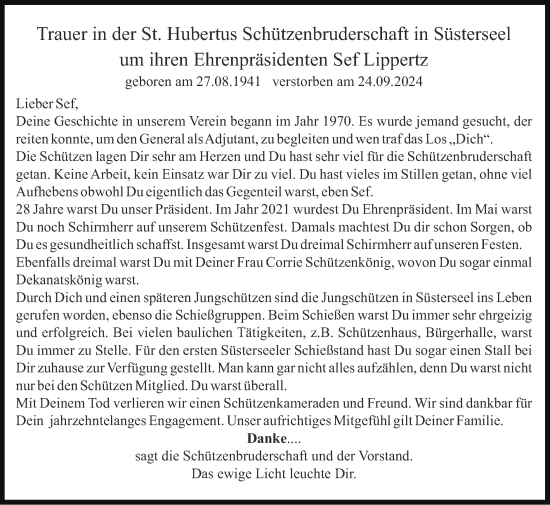 Trauer in der St. Hubertus Schützenbruderschaft in Süsterseel
um ihren Ehrenpräsidenten Sef Lippertz
geboren am 27.08.1941 verstorben am 24.09.2024

Lieber Sef,
Deine Geschichte in unserem Verein begann im Jahr 1970. Es wurde jemand gesucht, der reiten konnte, um den General als Adjutant, zu begleiten und wen traf das Los „Dich“.
Die Schützen lagen Dir sehr am Herzen und Du hast sehr viel für die Schützenbruderschaft getan. Keine Arbeit, kein Einsatz war Dir zu viel. Du hast vieles im Stillen getan, ohne viel Aufhebens obwohl Du eigentlich das Gegenteil warst, eben Sef.
28 Jahre warst Du unser Präsident. Im Jahr 2021 wurdest Du Ehrenpräsident. Im Mai warst Du noch Schirmherr auf unserem Schützenfest. Damals machtest Du dir schon Sorgen, ob Du es gesundheitlich schaffst. Insgesamt warst Du dreimal Schirmherr auf unseren Festen. Ebenfalls dreimal warst Du mit Deiner Frau Corrie Schützenkönig, wovon Du sogar einmal Dekanatskönig warst.
Durch Dich und einen späteren Jungschützen sind die Jungschützen in Süsterseel ins Leben gerufen worden, ebenso die Schießgruppen. Beim Schießen warst Du immer sehr ehrgeizig und erfolgreich. Bei vielen baulichen Tätigkeiten, z.B. Schützenhaus, Bürgerhalle, warst Du immer zu Stelle. Für den ersten Süsterseeler Schießstand hast Du sogar einen Stall bei Dir zuhause zur Verfügung gestellt. Man kann gar nicht alles aufzählen, denn Du warst nicht nur bei den Schützen Mitglied. Du warst überall.
Mit Deinem Tod verlieren wir einen Schützenkameraden und Freund. Wir sind dankbar für Dein jahrzehntelanges Engagement. Unser aufrichtiges Mitgefühl gilt Deiner Familie.
Danke....
sagt die Schützenbruderschaft und der Vorstand.
Das ewige Licht leuchte Dir.